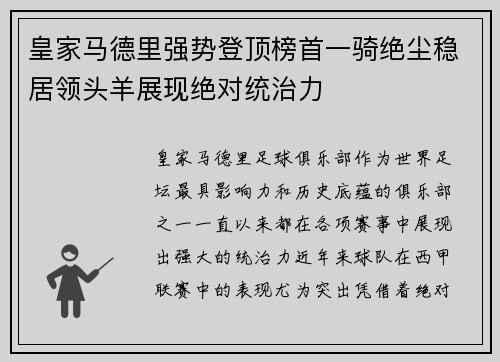 皇家马德里强势登顶榜首一骑绝尘稳居领头羊展现绝对统治力

皇家马德里足球俱乐部作为世界足坛最具影响力和历史底蕴的俱乐部之一一直以来都在各项赛事中展现出强大的统治力近年来球队在西甲联赛中的表现尤为突出凭借着绝对